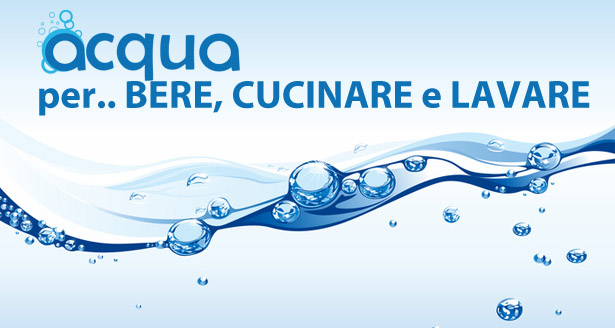 acqua
per.. BERE, CUCINARE e LAVARE